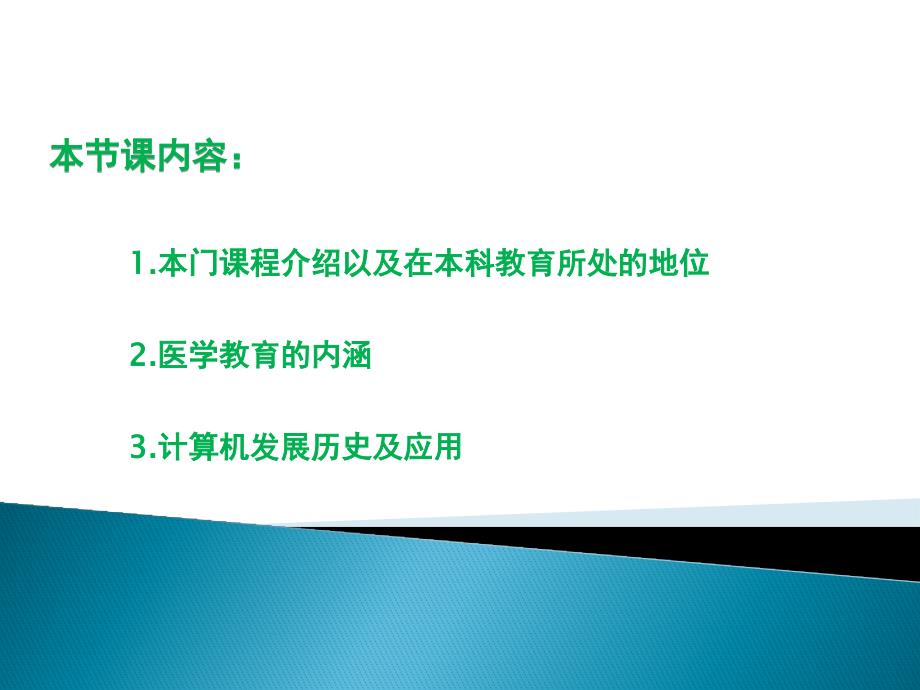 本节课内容：

1.本门课程介绍以及在本科教育所处的地位

2.医学教育的内涵

3.计算机发展历史及应用